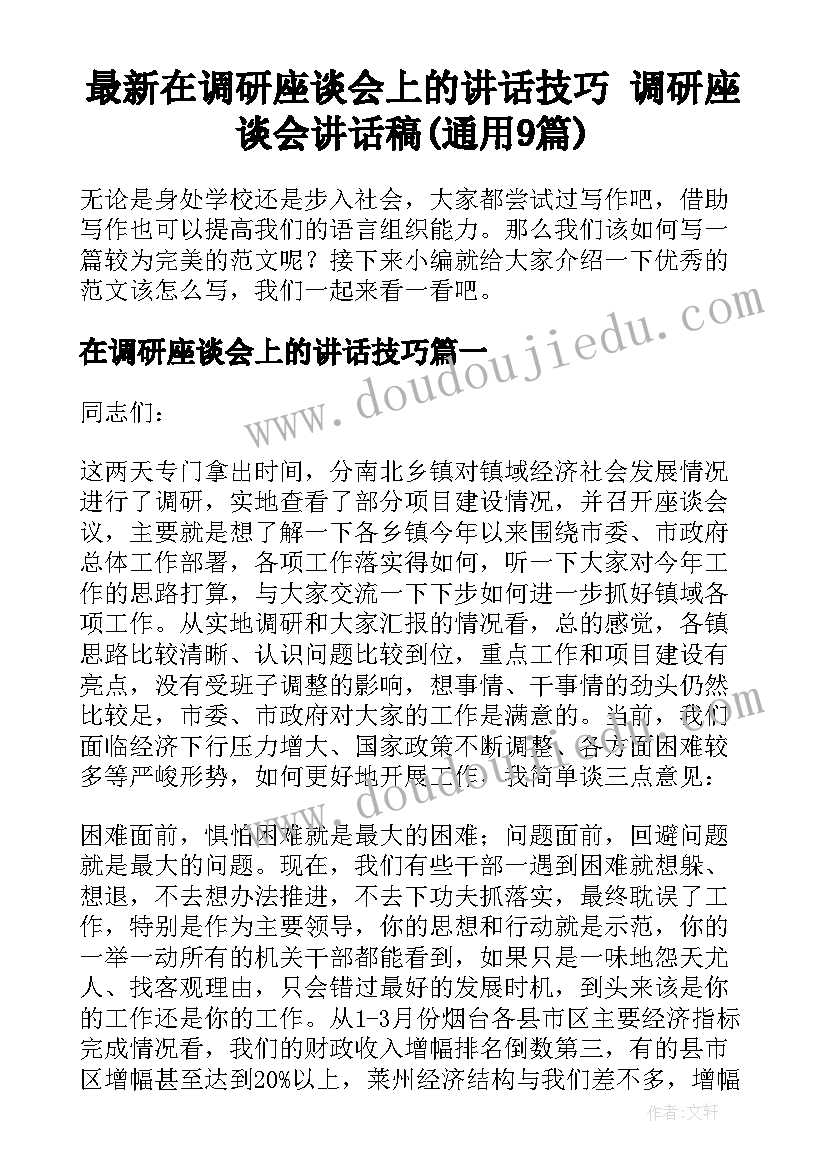 最新在调研座谈会上的讲话技巧 调研座谈会讲话稿(通用9篇)

无论是身处学校还是步入社会，大家都尝试过写作吧，借助写作也可以提高我们的语言组织能力。那么我们该如何写一篇较为完美的范文呢？接下来小编就给大家介绍一下优秀的范文该怎么写，我们一起来看一看吧。

www.doudoujiedu.com

在调研座谈会上的讲话技巧篇一

同志们：

这两天专门拿出时间，分南北乡镇对镇域经济社会发展情况进行了调研，实地查看了部分项目建设情况，并召开座谈会议，主要就是想了解一下各乡镇今年以来围绕市委、市政府总体工作部署，各项工作落实得如何，听一下大家对今年工作的思路打算，与大家交流一下下步如何进一步抓好镇域各项工作。从实地调研和大家汇报的情况看，总的感觉，各镇思路比较清晰、认识问题比较到位，重点工作和项目建设有亮点，没有受班子调整的影响，想事情、干事情的劲头仍然比较足，市委、市政府对大家的工作是满意的。当前，我们面临经济下行压力增大、国家政策不断调整、各方面困难较多等严峻形势，如何更好地开展工作，我简单谈三点意见：

www.doudoujiedu.com

困难面前，惧怕困难就是最大的困难；问题面前，回避问题就是最大的问题。现在，我们有些干部一遇到困难就想躲、想退，不去想办法推进，不去下功夫抓落实，最终耽误了工作，特别是作为主要领导，你的思想和行动就是示范，你的一举一动所有的机关干部都能看到，如果只是一味地怨天尤人、找客观理由，只会错过最好的发展时机，到头来该是你的工作还是你的工作。从1-3月份烟台各县市区主要经济指标完成情况看，我们的财政收入增幅排名倒数第三，有的县市区增幅甚至达到20%以上，莱州经济结构与我们差不多，增幅

作者：文轩